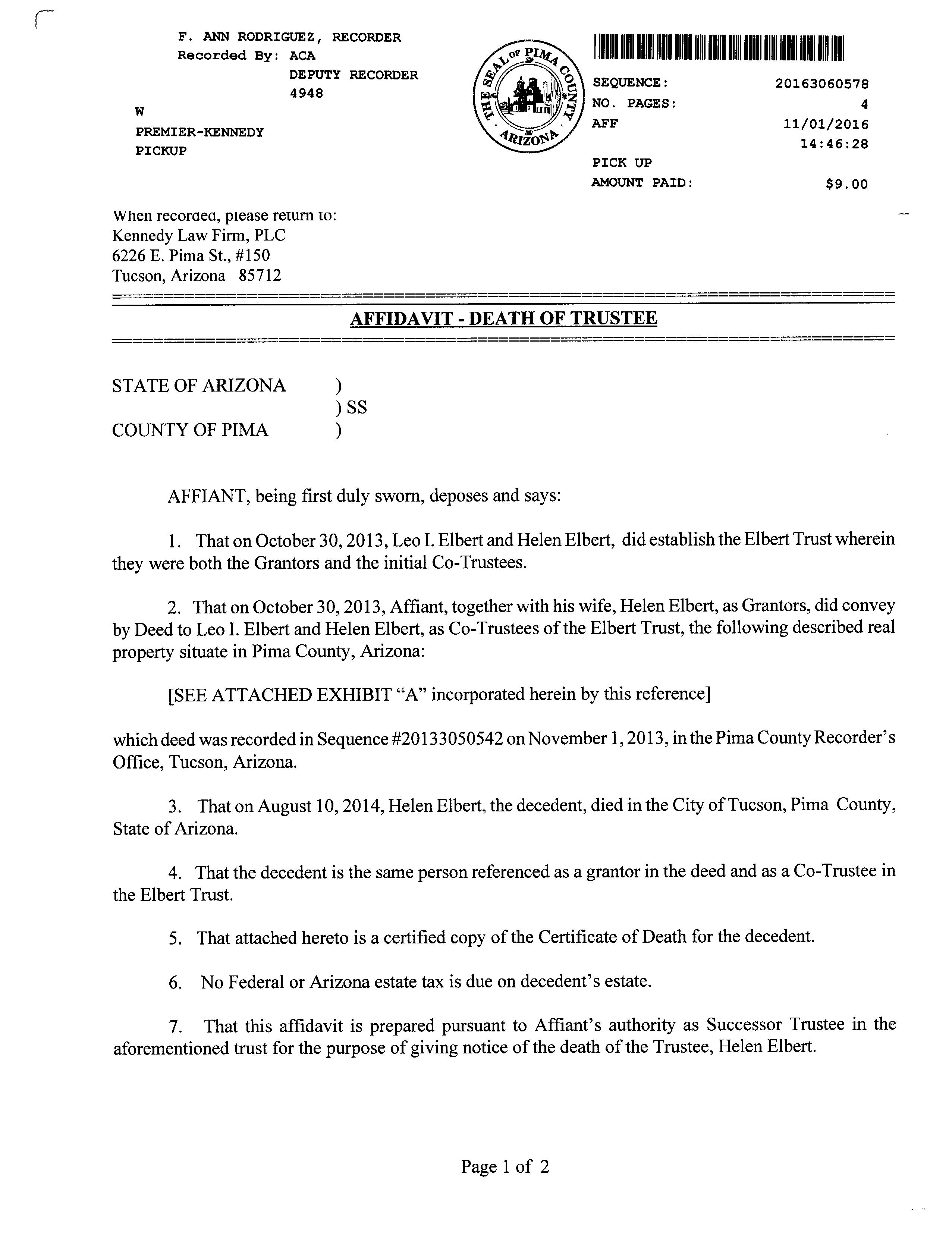 F. ANN RODRIGUEZ, RECORDER
Recorded By: ACA
DEPUTY RECORDER
4948

W
PREMIER-KENNEDY
PICKUP

THE SEAL OF PIMA COUNTY ARIZONA

SEQUENCE: 20163060578
NO. PAGES: 4
AFF 11/01/2016
14:46:28
PICK UP
AMOUNT PAID: $9.00

When recorded, please return to:
Kennedy Law Firm, PLC
6226 E. Pima St., #150
Tucson, Arizona 85712

AFFIDAVIT - DEATH OF TRUSTEE

STATE OF ARIZONA )
) SS
COUNTY OF PIMA )

AFFIANT, being first duly sworn, deposes and says:

1. That on October 30, 2013, Leo I. Elbert and Helen Elbert, did establish the Elbert Trust wherein they were both the Grantors and the initial Co-Trustees.

2. That on October 30, 2013, Affiant, together with his wife, Helen Elbert, as Grantors, did convey by Deed to Leo I. Elbert and Helen Elbert, as Co-Trustees of the Elbert Trust, the following described real property situate in Pima County, Arizona:

[SEE ATTACHED EXHIBIT "A" incorporated herein by this reference]

which deed was recorded in Sequence #20133050542 on November 1, 2013, in the Pima County Recorder's Office, Tucson, Arizona.

3. That on August 10, 2014, Helen Elbert, the decedent, died in the City of Tucson, Pima County, State of Arizona.

4. That the decedent is the same person referenced as a grantor in the deed and as a Co-Trustee in the Elbert Trust.

5. That attached hereto is a certified copy of the Certificate of Death for the decedent.

6. No Federal or Arizona estate tax is due on decedent's estate.

7. That this affidavit is prepared pursuant to Affiant's authority as Successor Trustee in the aforementioned trust for the purpose of giving notice of the death of the Trustee, Helen Elbert.

Page 1 of 2